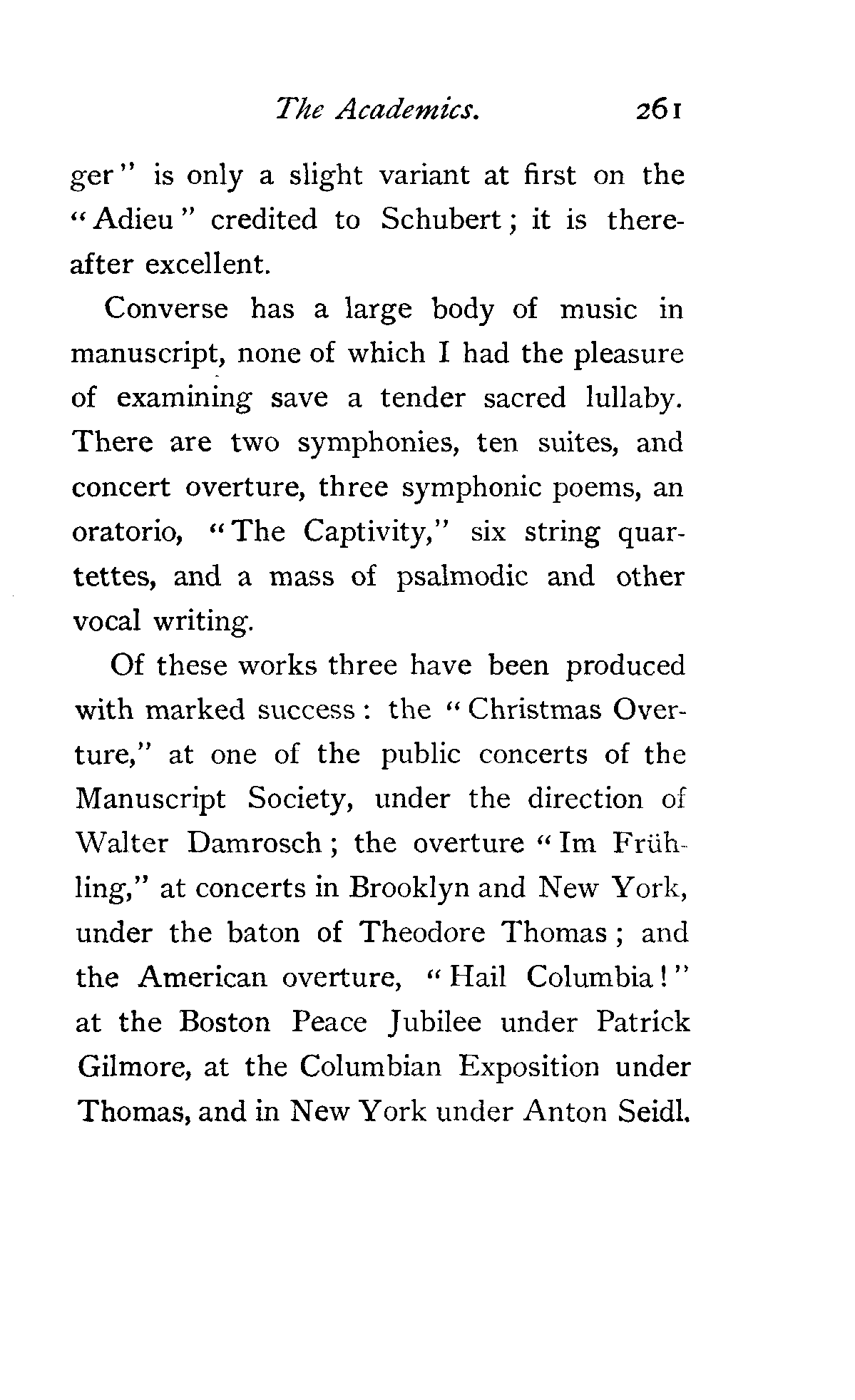 The Academics. 261

ger" is only a slight variant at first on the "Adieu" credited to Schubert; it is thereafter excellent.

Converse has a large body of music in manuscript, none of which I had the pleasure of examining save a tender sacred lullaby. There are two symphonies, ten suites, and concert overture, three symphonic poems, an oratorio, "The Captivity," six string quartettes, and a mass of psalmodic and other vocal writing.

Of these works three have been produced with marked success: the "Christmas Overture," at one of the public concerts of the Manuscript Society, under the direction of Walter Damrosch; the overture "Im Frühling," at concerts in Brooklyn and New York, under the baton of Theodore Thomas; and the American overture, "Hail Columbia!" at the Boston Peace Jubilee under Patrick Gilmore, at the Columbian Exposition under Thomas, and in New York under Anton Seidl.